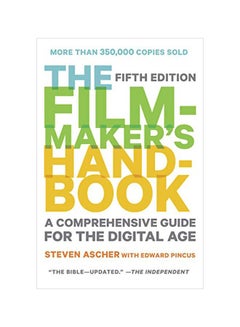 MORE THAN 350,000 COPIES SOLD

THE FIFTH EDITION

FILM-MAKER'S HAND-BOOK

A COMPREHENSIVE GUIDE FOR THE DIGITAL AGE

STEVEN ASCHER WITH EDWARD PINCUS

"THE BIBLE—UPDATED." —THE INDEPENDENT